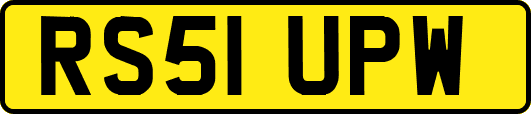 RS51 UPW